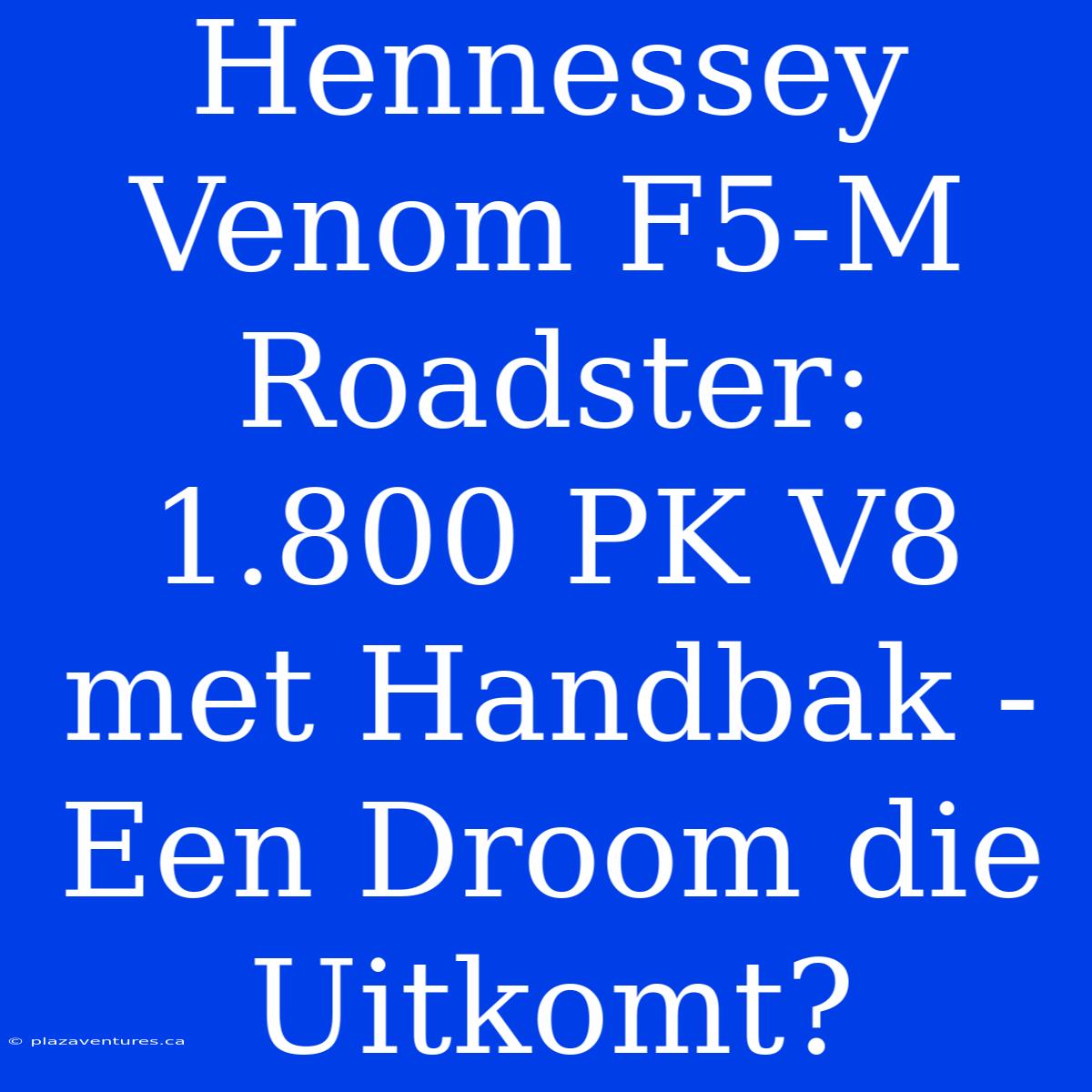 Hennessey Venom F5-M Roadster: 1.800 PK V8 met Handbak - Een Droom die Uitkomt?

© plazaventures.ca